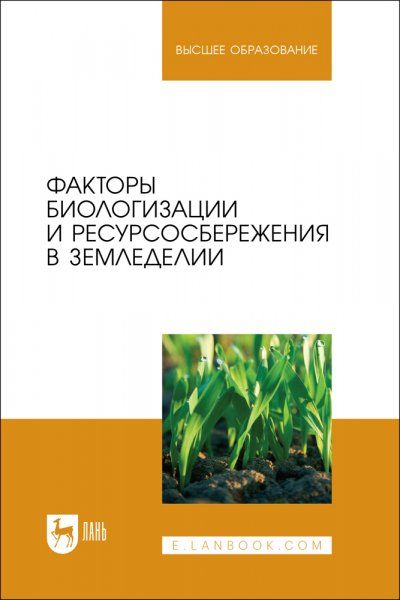 ВЫСШЕЕ ОБРАЗОВАНИЕ

ФАКТОРЫ БИОЛОГИЗАЦИИ И РЕСУРСОСБЕРЕЖЕНИЯ В ЗЕМЛЕДЕЛИИ

ЛАНЬ

E.LANBOOK.COM